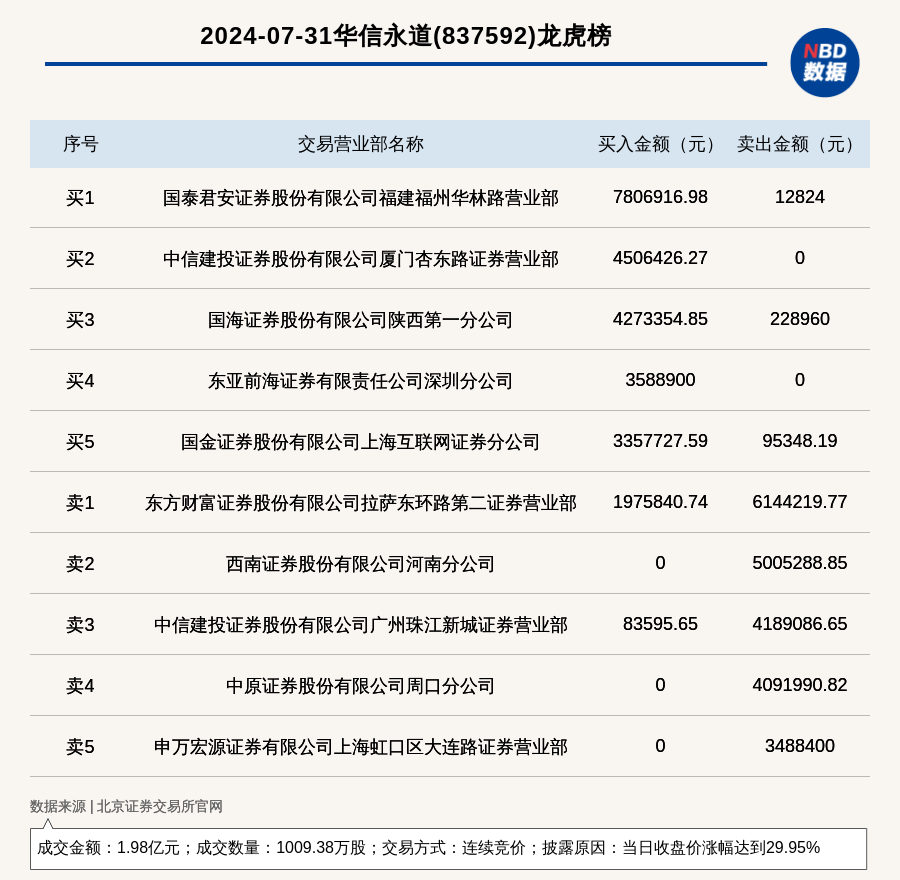 2024-07-31华信永道(837592)龙虎榜

NBD 数据

| 序号 | 交易营业部名称 | 买入金额（元） | 卖出金额（元） |
|---|---|---|---|
| 买1 | 国泰君安证券股份有限公司福建福州华林路营业部 | 7806916.98 | 12824 |
| 买2 | 中信建投证券股份有限公司厦门杏东路证券营业部 | 4506426.27 | 0 |
| 买3 | 国海证券股份有限公司陕西第一分公司 | 4273354.85 | 228960 |
| 买4 | 东亚前海证券有限责任公司深圳分公司 | 3588900 | 0 |
| 买5 | 国金证券股份有限公司上海互联网证券分公司 | 3357727.59 | 95348.19 |
| 卖1 | 东方财富证券股份有限公司拉萨东环路第二证券营业部 | 1975840.74 | 6144219.77 |
| 卖2 | 西南证券股份有限公司河南分公司 | 0 | 5005288.85 |
| 卖3 | 中信建投证券股份有限公司广州珠江新城证券营业部 | 83595.65 | 4189086.65 |
| 卖4 | 中原证券股份有限公司周口分公司 | 0 | 4091990.82 |
| 卖5 | 申万宏源证券有限公司上海虹口区大连路证券营业部 | 0 | 3488400 |

数据来源 | 北京证券交易所官网

成交金额：1.98亿元；成交数量：1009.38万股；交易方式：连续竞价；披露原因：当日收盘价涨幅达到29.95%